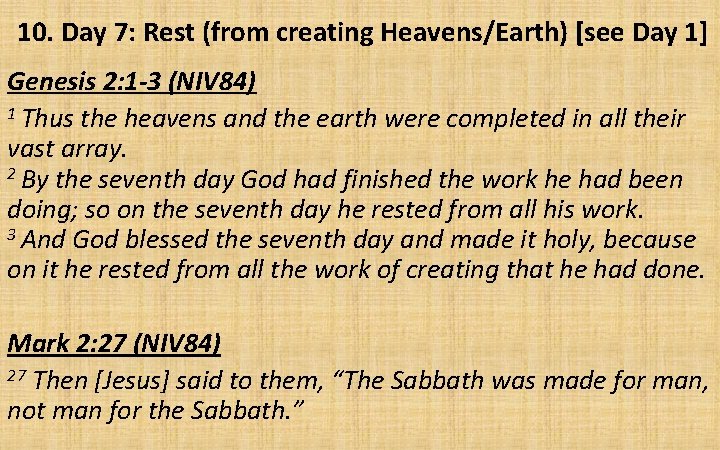 10. Day 7: Rest (from creating Heavens/Earth) [see Day 1]

Genesis 2:1-3 (NIV84)

$^1$ Thus the heavens and the earth were completed in all their vast array.
$^2$ By the seventh day God had finished the work he had been doing; so on the seventh day he rested from all his work.
$^3$ And God blessed the seventh day and made it holy, because on it he rested from all the work of creating that he had done.

Mark 2:27 (NIV84)

$^{27}$ Then [Jesus] said to them, “The Sabbath was made for man, not man for the Sabbath.”